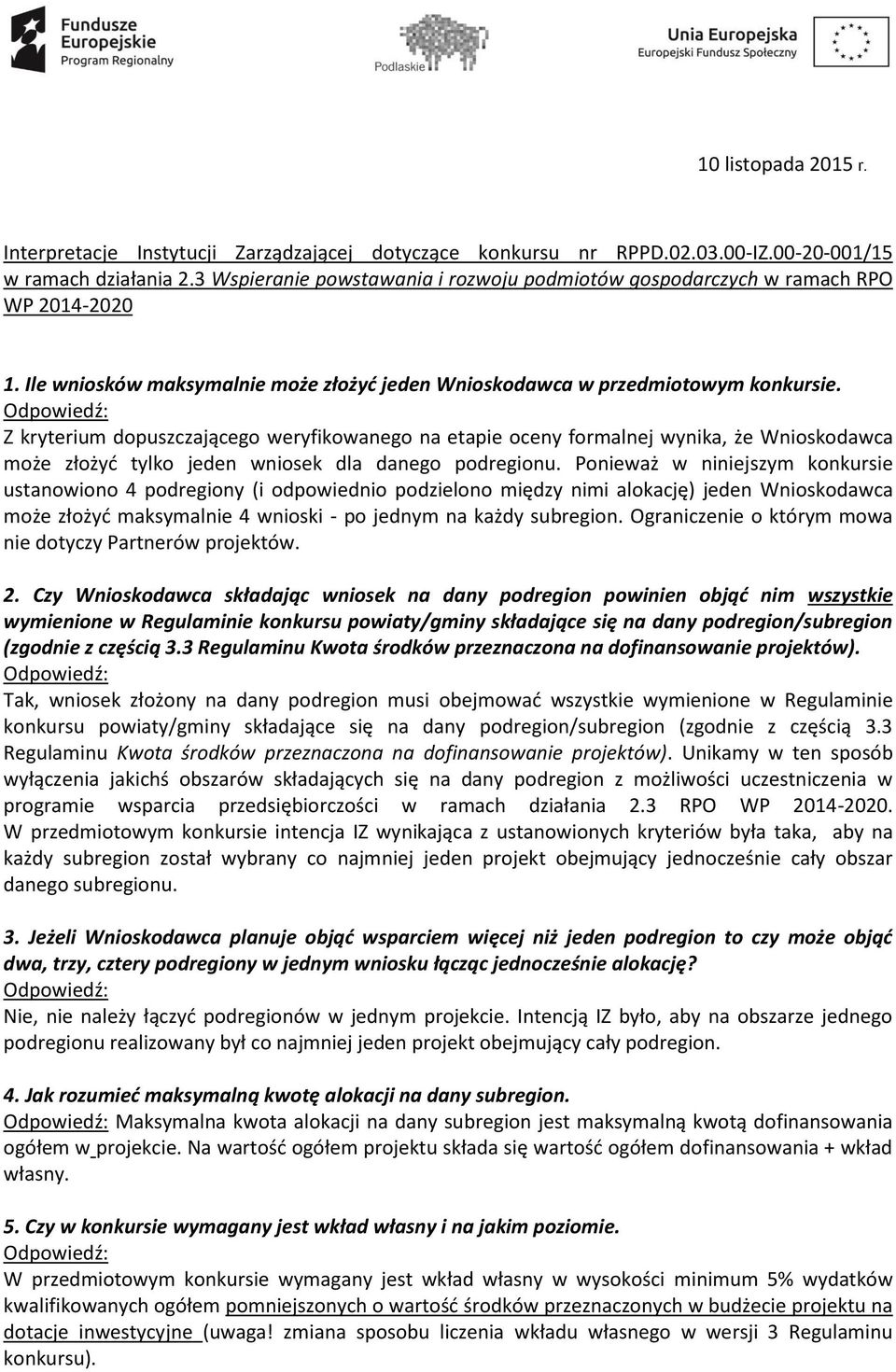 Fundusze Europejskie Program Regionalny

Podlaskie

Unia Europejska Europejski Fundusz Społeczny

10 listopada 2015 r.

Interpretacje Instytucji Zarządzającej dotyczące konkursu nr RPPD.02.03.00-IZ.00-20-001/15 w ramach działania 2.3 Wspieranie powstawania i rozwoju podmiotów gospodarczych w ramach RPO WP 2014-2020

1. Ile wniosków maksymalnie może złożyć jeden Wnioskodawca w przedmiotowym konkursie.
Odpowiedź:
Z kryterium dopuszczającego weryfikowanego na etapie oceny formalnej wynika, że Wnioskodawca może złożyć tylko jeden wniosek dla danego podregionu. Ponieważ w niniejszym konkursie ustanowiono 4 podregiony (i odpowiednio podzielono między nimi alokację) jeden Wnioskodawca może złożyć maksymalnie 4 wnioski - po jednym na każdy subregion. Ograniczenie o którym mowa nie dotyczy Partnerów projektów.

2. Czy Wnioskodawca składając wniosek na dany podregion powinien objąć nim wszystkie wymienione w Regulaminie konkursu powiaty/gminy składające się na dany podregion/subregion (zgodnie z częścią 3.3 Regulaminu Kwota środków przeznaczona na dofinansowanie projektów).
Odpowiedź:
Tak, wniosek złożony na dany podregion musi obejmować wszystkie wymienione w Regulaminie konkursu powiaty/gminy składające się na dany podregion/subregion (zgodnie z częścią 3.3 Regulaminu Kwota środków przeznaczona na dofinansowanie projektów). Unikamy w ten sposób wyłączenia jakichś obszarów składających się na dany podregion z możliwości uczestniczenia w programie wsparcia przedsiębiorczości w ramach działania 2.3 RPO WP 2014-2020. W przedmiotowym konkursie intencja IZ wynikająca z ustanowionych kryteriów była taka, aby na każdy subregion został wybrany co najmniej jeden projekt obejmujący jednocześnie cały obszar danego subregionu.

3. Jeżeli Wnioskodawca planuje objąć wsparciem więcej niż jeden podregion to czy może objąć dwa, trzy, cztery podregiony w jednym wniosku łącząc jednocześnie alokację?
Odpowiedź:
Nie, nie należy łączyć podregionów w jednym projekcie. Intencją IZ było, aby na obszarze jednego podregionu realizowany był co najmniej jeden projekt obejmujący cały podregion.

4. Jak rozumieć maksymalną kwotę alokacji na dany subregion.
Odpowiedź: Maksymalna kwota alokacji na dany subregion jest maksymalną kwotą dofinansowania ogółem w projekcie. Na wartość ogółem projektu składa się wartość ogółem dofinansowania + wkład własny.

5. Czy w konkursie wymagany jest wkład własny i na jakim poziomie.
Odpowiedź:
W przedmiotowym konkursie wymagany jest wkład własny w wysokości minimum 5% wydatków kwalifikowanych ogółem pomniejszonych o wartość środków przeznaczonych w budżecie projektu na dotacje inwestycyjne (uwaga! zmiana sposobu liczenia wkładu własnego w wersji 3 Regulaminu konkursu).